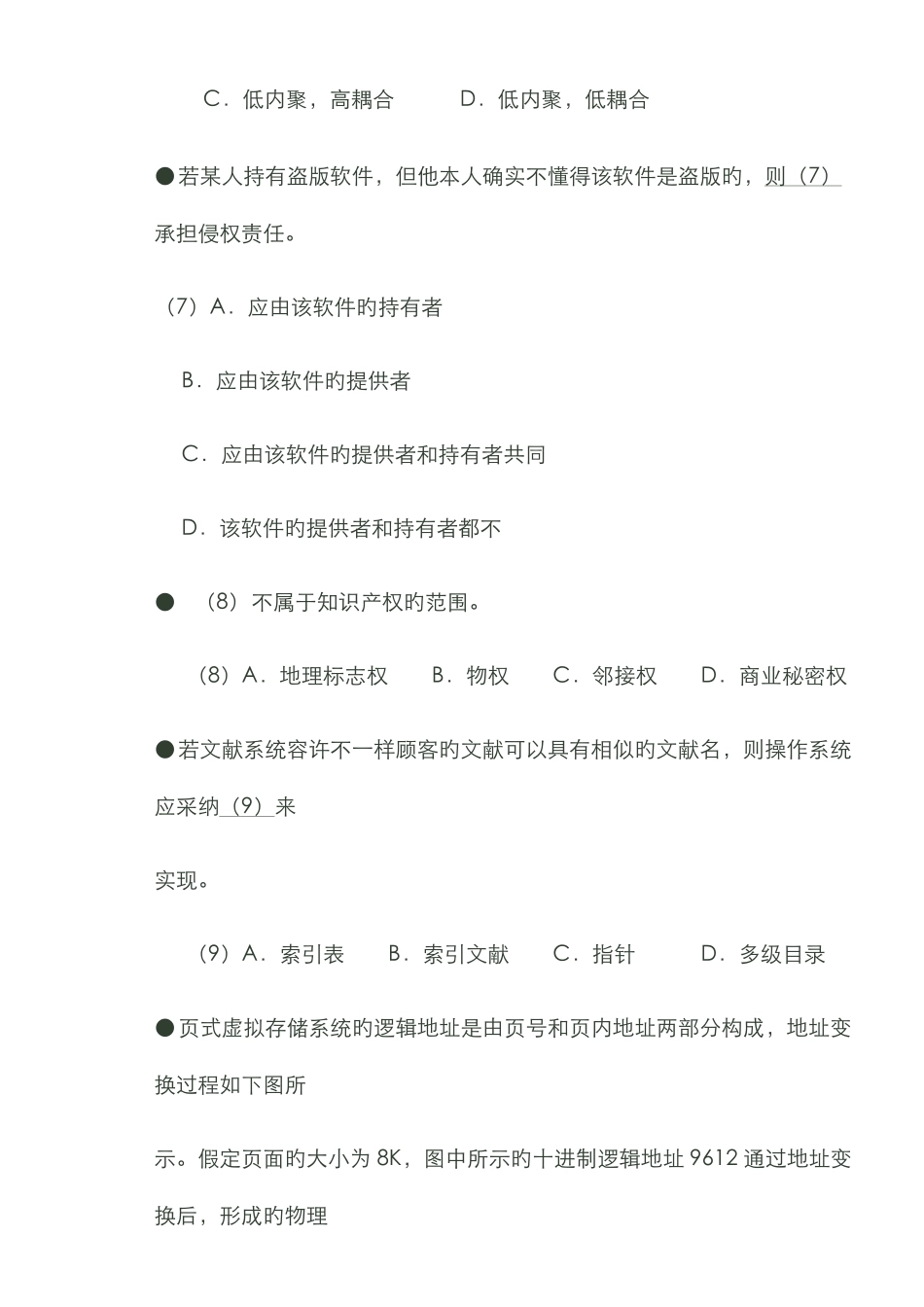 C．低内聚，高耦合　　D．低内聚，低耦合

●若某人持有盗版软件，但他本人确实不懂得该软件是盗版的，则（7）承担侵权责任。

（7）A．应由该软件的持有者

B．应由该软件的提供者

C．应由该软件的提供者和持有者共同

D．该软件的提供者和持有者都不

●　（8）不属于知识产权的范围。

（8）A．地理标志权　　B．物权　　C．邻接权　　D．商业秘密权

●若文献系统容许不一样顾客的文献可以具有相似的文献名，则操作系统应采纳（9）来

实现。

（9）A．索引表　　B．索引文献　　C．指针　　D．多级目录

●页式虚拟存储系统的逻辑地址是由页号和页内地址两部分构成，地址变换过程如下图所

示。假定页面的大小为 8K，图中所示的十进制逻辑地址 9612 通过地址变换后，形成的物理